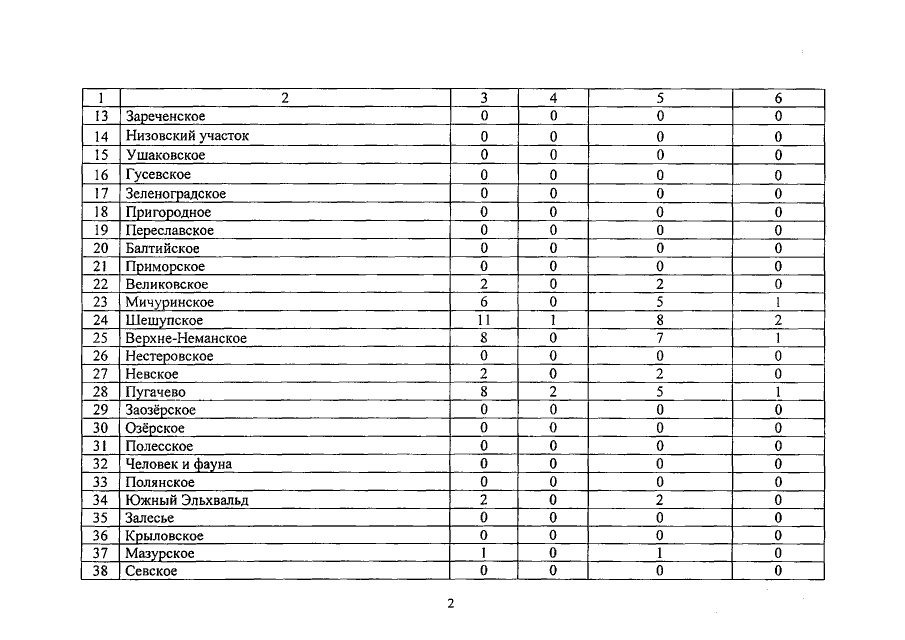 | 1 | 2 | 3 | 4 | 5 | 6 |
|---|---|---|---|---|---|
| 13 | Зареченское | 0 | 0 | 0 | 0 |
| 14 | Низовский участок | 0 | 0 | 0 | 0 |
| 15 | Ушаковское | 0 | 0 | 0 | 0 |
| 16 | Гусевское | 0 | 0 | 0 | 0 |
| 17 | Зеленоградское | 0 | 0 | 0 | 0 |
| 18 | Пригородное | 0 | 0 | 0 | 0 |
| 19 | Переславское | 0 | 0 | 0 | 0 |
| 20 | Балтийское | 0 | 0 | 0 | 0 |
| 21 | Приморское | 0 | 0 | 0 | 0 |
| 22 | Великовское | 2 | 0 | 2 | 0 |
| 23 | Мичуринское | 6 | 0 | 5 | 1 |
| 24 | Шешупское | 11 | 1 | 8 | 2 |
| 25 | Верхне-Неманское | 8 | 0 | 7 | 1 |
| 26 | Нестеровское | 0 | 0 | 0 | 0 |
| 27 | Невское | 2 | 0 | 2 | 0 |
| 28 | Пугачево | 8 | 2 | 5 | 1 |
| 29 | Заозёрское | 0 | 0 | 0 | 0 |
| 30 | Озёрское | 0 | 0 | 0 | 0 |
| 31 | Полесское | 0 | 0 | 0 | 0 |
| 32 | Человек и фауна | 0 | 0 | 0 | 0 |
| 33 | Полянское | 0 | 0 | 0 | 0 |
| 34 | Южный Эльхвальд | 2 | 0 | 2 | 0 |
| 35 | Залесье | 0 | 0 | 0 | 0 |
| 36 | Крыловское | 0 | 0 | 0 | 0 |
| 37 | Мазурское | 1 | 0 | 1 | 0 |
| 38 | Севское | 0 | 0 | 0 | 0 |

2